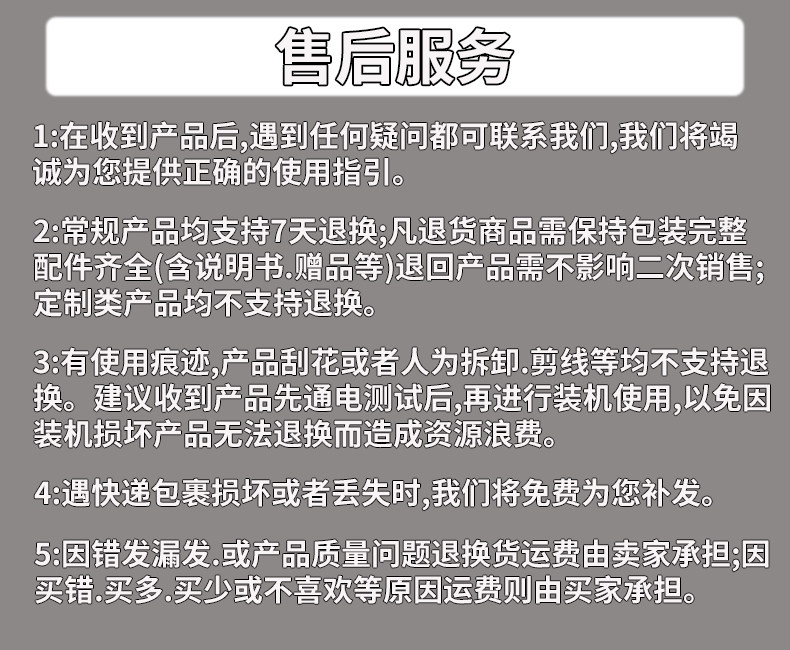 售后服务

1:在收到产品后,遇到任何疑问都可联系我们,我们将竭诚为您提供正确的使用指引。

2:常规产品均支持7天退换;凡退货商品需保持包装完整配件齐全(含说明书.赠品等)退回产品需不影响二次销售;定制类产品均不支持退换。

3:有使用痕迹,产品刮花或者人为拆卸.剪线等均不支持退换。建议收到产品先通电测试后,再进行装机使用,以免因装机损坏产品无法退换而造成资源浪费。

4:遇快递包裹损坏或者丢失时,我们将免费为您补发。

5:因错发漏发.或产品质量问题退换货运费由卖家承担;因买错.买多.买少或不喜欢等原因运费则由买家承担。